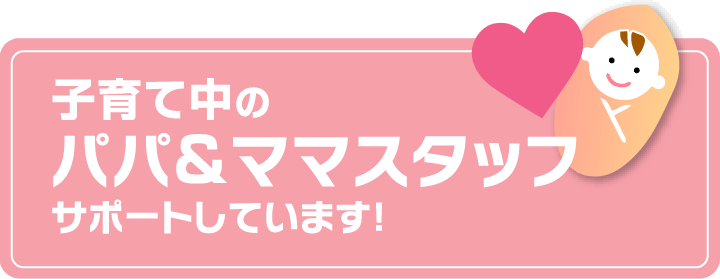 子育て中の
パパ＆ママスタッフ
サポートしています!